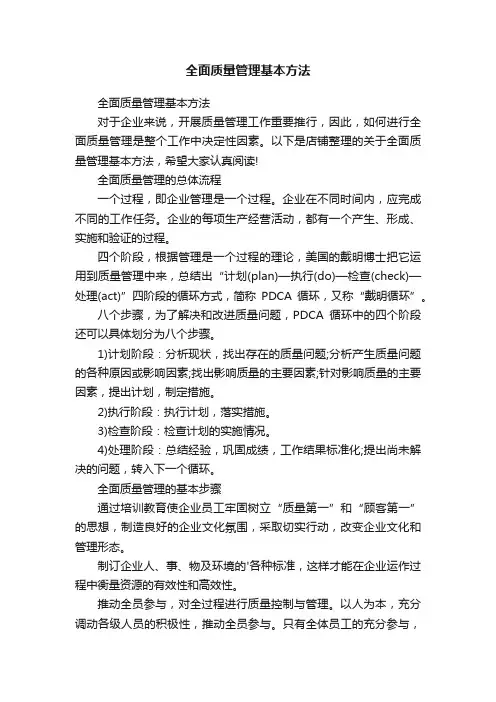 全面质量管理基本方法

全面质量管理基本方法

对于企业来说，开展质量管理工作重要推行，因此，如何进行全面质量管理是整个工作中决定性因素。以下是店铺整理的关于全面质量管理基本方法，希望大家认真阅读!

全面质量管理的总体流程

一个过程，即企业管理是一个过程。企业在不同时间内，应完成不同的工作任务。企业的每项生产经营活动，都有一个产生、形成、实施和验证的过程。

四个阶段，根据管理是一个过程的理论，美国的戴明博士把它运用到质量管理中来，总结出“计划(plan)—执行(do)—检查(check)—处理(act)”四阶段的循环方式，简称 PDCA 循环，又称“戴明循环”。

八个步骤，为了解决和改进质量问题，PDCA 循环中的四个阶段还可以具体划分为八个步骤。

1)计划阶段：分析现状，找出存在的质量问题;分析产生质量问题的各种原因或影响因素;找出影响质量的主要因素;针对影响质量的主要因素，提出计划，制定措施。

2)执行阶段：执行计划，落实措施。

3)检查阶段：检查计划的实施情况。

4)处理阶段：总结经验，巩固成绩，工作结果标准化;提出尚未解决的问题，转入下一个循环。

全面质量管理的基本步骤

通过培训教育使企业员工牢固树立“质量第一”和“顾客第一”的思想，制造良好的企业文化氛围，采取切实行动，改变企业文化和管理形态。

制订企业人、事、物及环境的'各种标准，这样才能在企业运作过程中衡量资源的有效性和高效性。

推动全员参与，对全过程进行质量控制与管理。以人为本，充分调动各级人员的积极性，推动全员参与。只有全体员工的充分参与，